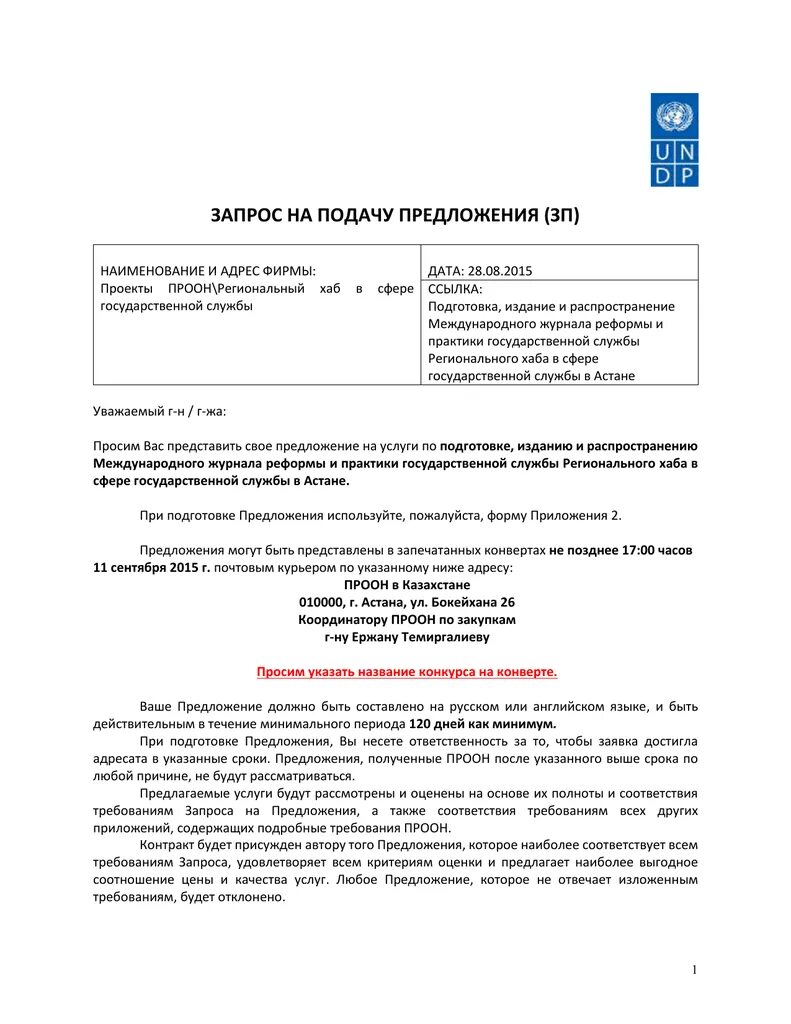 U N
D P

ЗАПРОС НА ПОДАЧУ ПРЕДЛОЖЕНИЯ (ЗП)

| НАИМЕНОВАНИЕ И АДРЕС ФИРМЫ: Проекты ПРООН\Региональный хаб в сфере государственной службы | ДАТА: 28.08.2015 |
|---|---|
| | ССЫЛКА: Подготовка, издание и распространение Международного журнала реформы и практики государственной службы Регионального хаба в сфере государственной службы в Астане |

Уважаемый г-н / г-жа:

Просим Вас представить свое предложение на услуги по подготовке, изданию и распространению Международного журнала реформы и практики государственной службы Регионального хаба в сфере государственной службы в Астане.

При подготовке Предложения используйте, пожалуйста, форму Приложения 2.

Предложения могут быть представлены в запечатанных конвертах не позднее 17:00 часов 11 сентября 2015 г. почтовым курьером по указанному ниже адресу:
ПРООН в Казахстане
010000, г. Астана, ул. Бокейхана 26
Координатору ПРООН по закупкам
г-ну Ержану Темиргалиеву

Просим указать название конкурса на конверте.

Ваше Предложение должно быть составлено на русском или английском языке, и быть действительным в течение минимального периода 120 дней как минимум.
При подготовке Предложения, Вы несете ответственность за то, чтобы заявка достигла адресата в указанные сроки. Предложения, полученные ПРООН после указанного выше срока по любой причине, не будут рассматриваться.
Предлагаемые услуги будут рассмотрены и оценены на основе их полноты и соответствия требованиям Запроса на Предложения, а также соответствия требованиям всех других приложений, содержащих подробные требования ПРООН.
Контракт будет присужден автору того Предложения, которое наиболее соответствует всем требованиям Запроса, удовлетворяет всем критериям оценки и предлагает наиболее выгодное соотношение цены и качества услуг. Любое Предложение, которое не отвечает изложенным требованиям, будет отклонено.

1